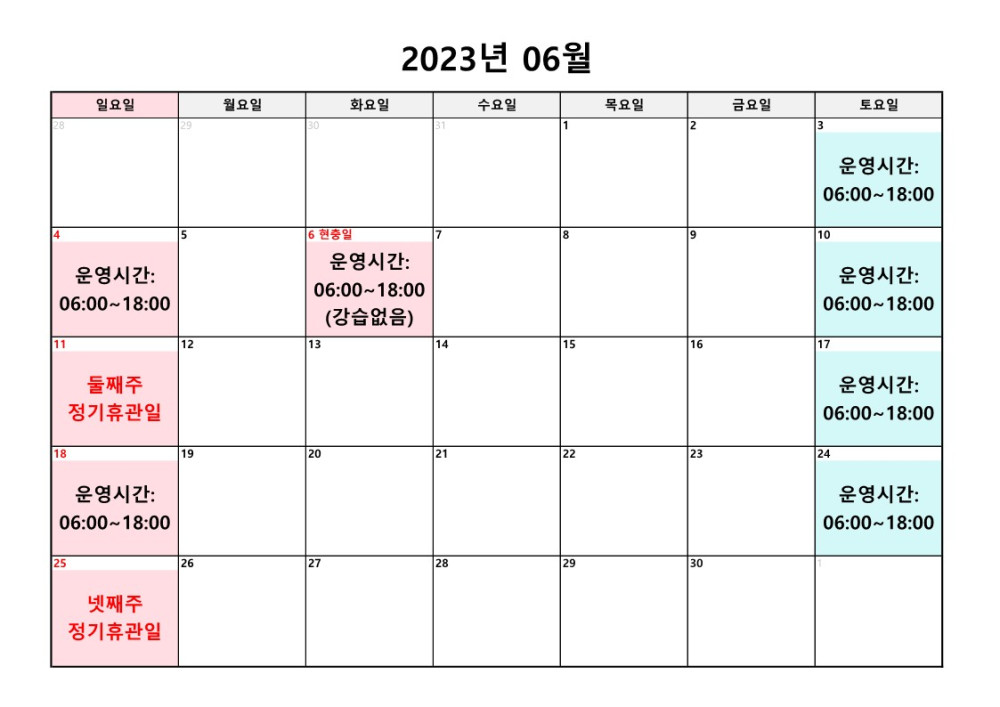 2023년 06월

| 일요일 | 월요일 | 화요일 | 수요일 | 목요일 | 금요일 | 토요일 |
|---|---|---|---|---|---|---|
| 28 | 29 | 30 | 31 | 1 | 2 | 3 운영시간: 06:00~18:00 |
| 4 운영시간: 06:00~18:00 | 5 | 6 현충일 운영시간: 06:00~18:00 (강습없음) | 7 | 8 | 9 | 10 운영시간: 06:00~18:00 |
| 11 둘째주 정기휴관일 | 12 | 13 | 14 | 15 | 16 | 17 운영시간: 06:00~18:00 |
| 18 운영시간: 06:00~18:00 | 19 | 20 | 21 | 22 | 23 | 24 운영시간: 06:00~18:00 |
| 25 넷째주 정기휴관일 | 26 | 27 | 28 | 29 | 30 | 1 |